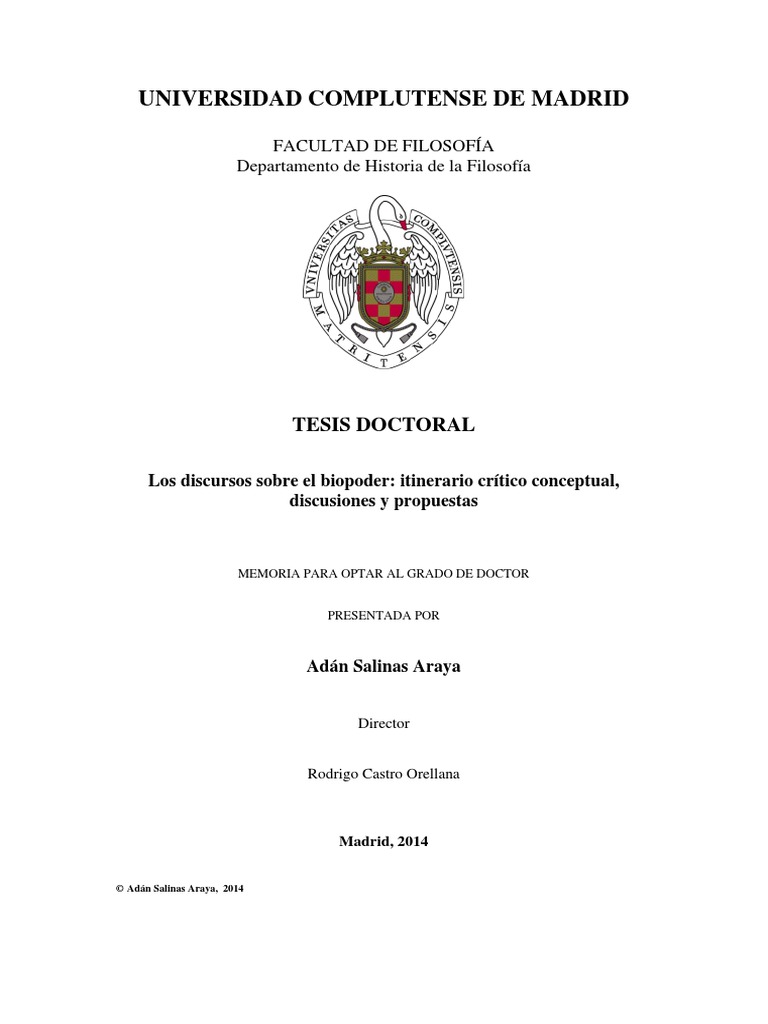 UNIVERSIDAD COMPLUTENSE DE MADRID

FACULTAD DE FILOSOFÍA
Departamento de Historia de la Filosofía

VNIVERSITAS COMPLVTENSIS MATRITENSIS

TESIS DOCTORAL

Los discursos sobre el biopoder: itinerario crítico conceptual, discusiones y propuestas

MEMORIA PARA OPTAR AL GRADO DE DOCTOR

PRESENTADA POR

Adán Salinas Araya

Director

Rodrigo Castro Orellana

Madrid, 2014

© Adán Salinas Araya, 2014